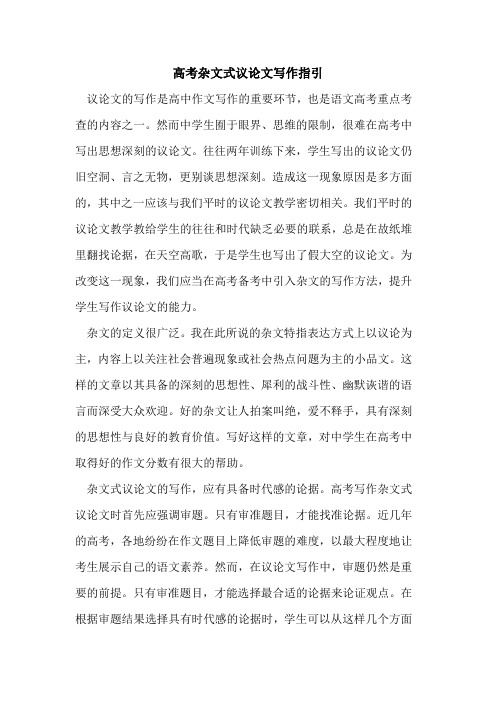 高考杂文式议论文写作指引

议论文的写作是高中作文写作的重要环节，也是语文高考重点考查的内容之一。然而中学生囿于眼界、思维的限制，很难在高考中写出思想深刻的议论文。往往两年训练下来，学生写出的议论文仍旧空洞、言之无物，更别谈思想深刻。造成这一现象原因是多方面的，其中之一应该与我们平时的议论文教学密切相关。我们平时的议论文教学教给学生的往往和时代缺乏必要的联系，总是在故纸堆里翻找论据，在天空高歌，于是学生也写出了假大空的议论文。为改变这一现象，我们应当在高考备考中引入杂文的写作方法，提升学生写作议论文的能力。

杂文的定义很广泛。我在此所说的杂文特指表达方式上以议论为主，内容上以关注社会普遍现象或社会热点问题为主的小品文。这样的文章以其具备的深刻的思想性、犀利的战斗性、幽默诙谐的语言而深受大众欢迎。好的杂文让人拍案叫绝，爱不释手，具有深刻的思想性与良好的教育价值。写好这样的文章，对中学生在高考中取得好的作文分数有很大的帮助。

杂文式议论文的写作，应有具备时代感的论据。高考写作杂文式议论文时首先应强调审题。只有审准题目，才能找准论据。近几年的高考，各地纷纷在作文题目上降低审题的难度，以最大程度地让考生展示自己的语文素养。然而，在议论文写作中，审题仍然是重要的前提。只有审准题目，才能选择最合适的论据来论证观点。在根据审题结果选择具有时代感的论据时，学生可以从这样几个方面